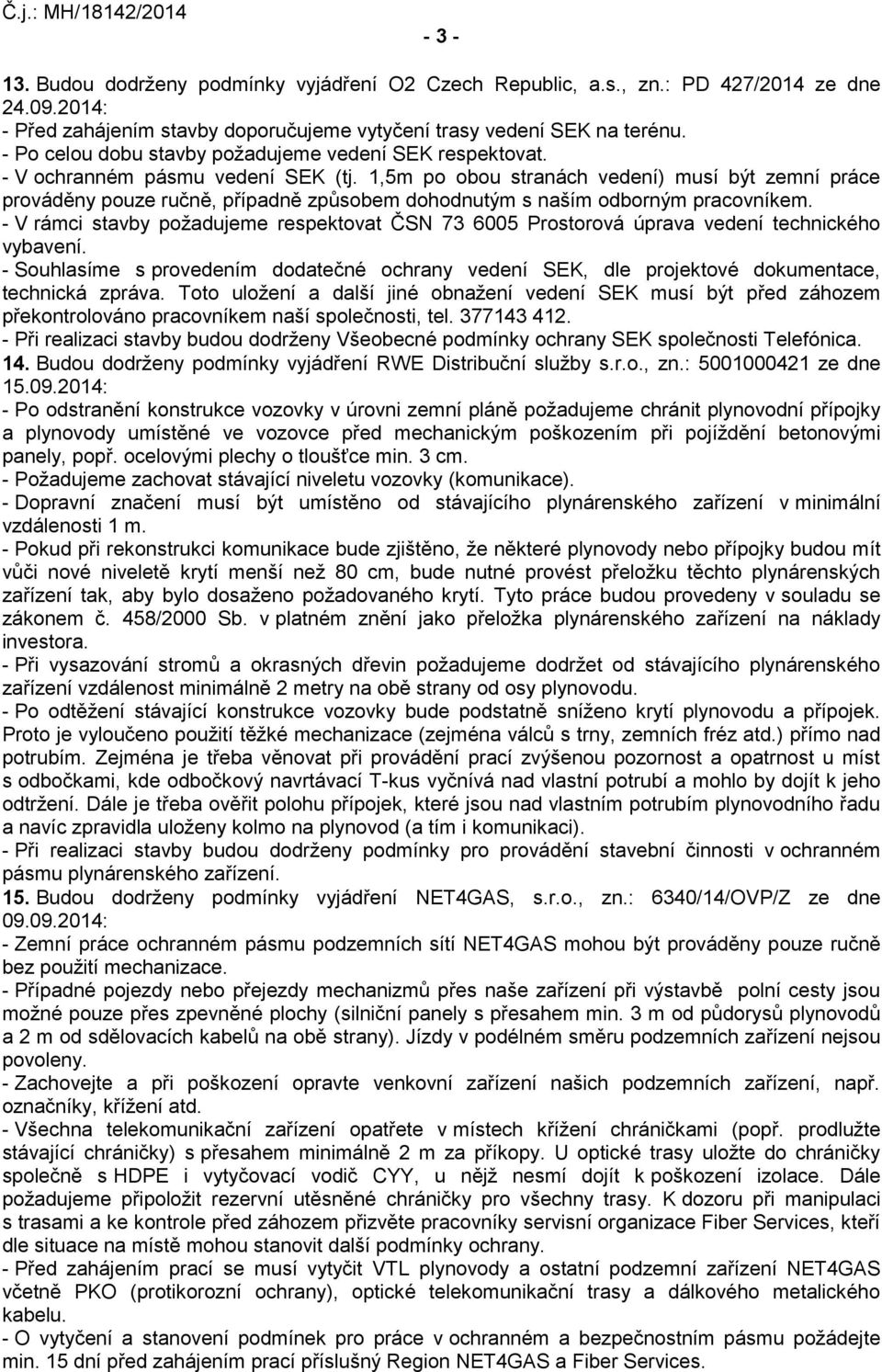 Č.j.: MH/18142/2014

- 3 -

13. Budou dodrženy podmínky vyjádření O2 Czech Republic, a.s., zn.: PD 427/2014 ze dne 24.09.2014:
- Před zahájením stavby doporučujeme vytyčení trasy vedení SEK na terénu.
- Po celou dobu stavby požadujeme vedení SEK respektovat.
- V ochranném pásmu vedení SEK (tj. 1,5m po obou stranách vedení) musí být zemní práce prováděny pouze ručně, případně způsobem dohodnutým s naším odborným pracovníkem.
- V rámci stavby požadujeme respektovat ČSN 73 6005 Prostorová úprava vedení technického vybavení.
- Souhlasíme s provedením dodatečné ochrany vedení SEK, dle projektové dokumentace, technická zpráva. Toto uložení a další jiné obnažení vedení SEK musí být před záhozem překontrolováno pracovníkem naší společnosti, tel. 377143 412.
- Při realizaci stavby budou dodrženy Všeobecné podmínky ochrany SEK společnosti Telefónica.
14. Budou dodrženy podmínky vyjádření RWE Distribuční služby s.r.o., zn.: 5001000421 ze dne 15.09.2014:
- Po odstranění konstrukce vozovky v úrovni zemní pláně požadujeme chránit plynovodní přípojky a plynovody umístěné ve vozovce před mechanickým poškozením při pojíždění betonovými panely, popř. ocelovými plechy o tloušťce min. 3 cm.
- Požadujeme zachovat stávající niveletu vozovky (komunikace).
- Dopravní značení musí být umístěno od stávajícího plynárenského zařízení v minimální vzdálenosti 1 m.
- Pokud při rekonstrukci komunikace bude zjištěno, že některé plynovody nebo přípojky budou mít vůči nové niveletě krytí menší než 80 cm, bude nutné provést přeložku těchto plynárenských zařízení tak, aby bylo dosaženo požadovaného krytí. Tyto práce budou provedeny v souladu se zákonem č. 458/2000 Sb. v platném znění jako přeložka plynárenského zařízení na náklady investora.
- Při vysazování stromů a okrasných dřevin požadujeme dodržet od stávajícího plynárenského zařízení vzdálenost minimálně 2 metry na obě strany od osy plynovodu.
- Po odtěžení stávající konstrukce vozovky bude podstatně sníženo krytí plynovodu a přípojek. Proto je vyloučeno použití těžké mechanizace (zejména válců s trny, zemních fréz atd.) přímo nad potrubím. Zejména je třeba věnovat při provádění prací zvýšenou pozornost a opatrnost u míst s odbočkami, kde odbočkový navrtávací T-kus vyčnívá nad vlastní potrubí a mohlo by dojít k jeho odtržení. Dále je třeba ověřit polohu přípojek, které jsou nad vlastním potrubím plynovodního řadu a navíc zpravidla uloženy kolmo na plynovod (a tím i komunikaci).
- Při realizaci stavby budou dodrženy podmínky pro provádění stavební činnosti v ochranném pásmu plynárenského zařízení.
15. Budou dodrženy podmínky vyjádření NET4GAS, s.r.o., zn.: 6340/14/OVP/Z ze dne 09.09.2014:
- Zemní práce ochranném pásmu podzemních sítí NET4GAS mohou být prováděny pouze ručně bez použití mechanizace.
- Případné pojezdy nebo přejezdy mechanizmů přes naše zařízení při výstavbě polní cesty jsou možné pouze přes zpevněné plochy (silniční panely s přesahem min. 3 m od půdorysů plynovodů a 2 m od sdělovacích kabelů na obě strany). Jízdy v podélném směru podzemních zařízení nejsou povoleny.
- Zachovejte a při poškození opravte venkovní zařízení našich podzemních zařízení, např. označníky, křížení atd.
- Všechna telekomunikační zařízení opatřete v místech křížení chráničkami (popř. prodlužte stávající chráničky) s přesahem minimálně 2 m za příkopy. U optické trasy uložte do chráničky společně s HDPE i vytyčovací vodič CYY, u nějž nesmí dojít k poškození izolace. Dále požadujeme připoložit rezervní utěsněné chráničky pro všechny trasy. K dozoru při manipulaci s trasami a ke kontrole před záhozem přizvěte pracovníky servisní organizace Fiber Services, kteří dle situace na místě mohou stanovit další podmínky ochrany.
- Před zahájením prací se musí vytyčit VTL plynovody a ostatní podzemní zařízení NET4GAS včetně PKO (protikorozní ochrany), optické telekomunikační trasy a dálkového metalického kabelu.
- O vytyčení a stanovení podmínek pro práce v ochranném a bezpečnostním pásmu požádejte min. 15 dní před zahájením prací příslušný Region NET4GAS a Fiber Services.